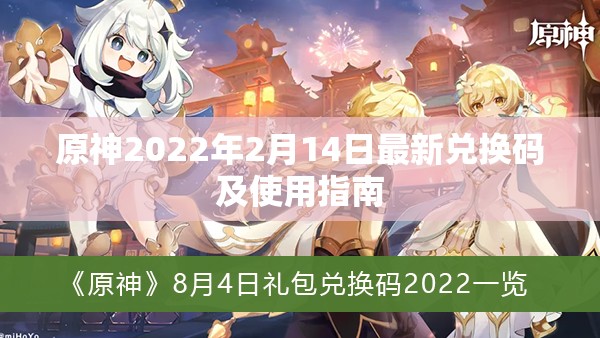 原神

原神2022年2月14日最新兑换码及使用指南

《原神》8月4日礼包兑换码2022一览

©miHoYo